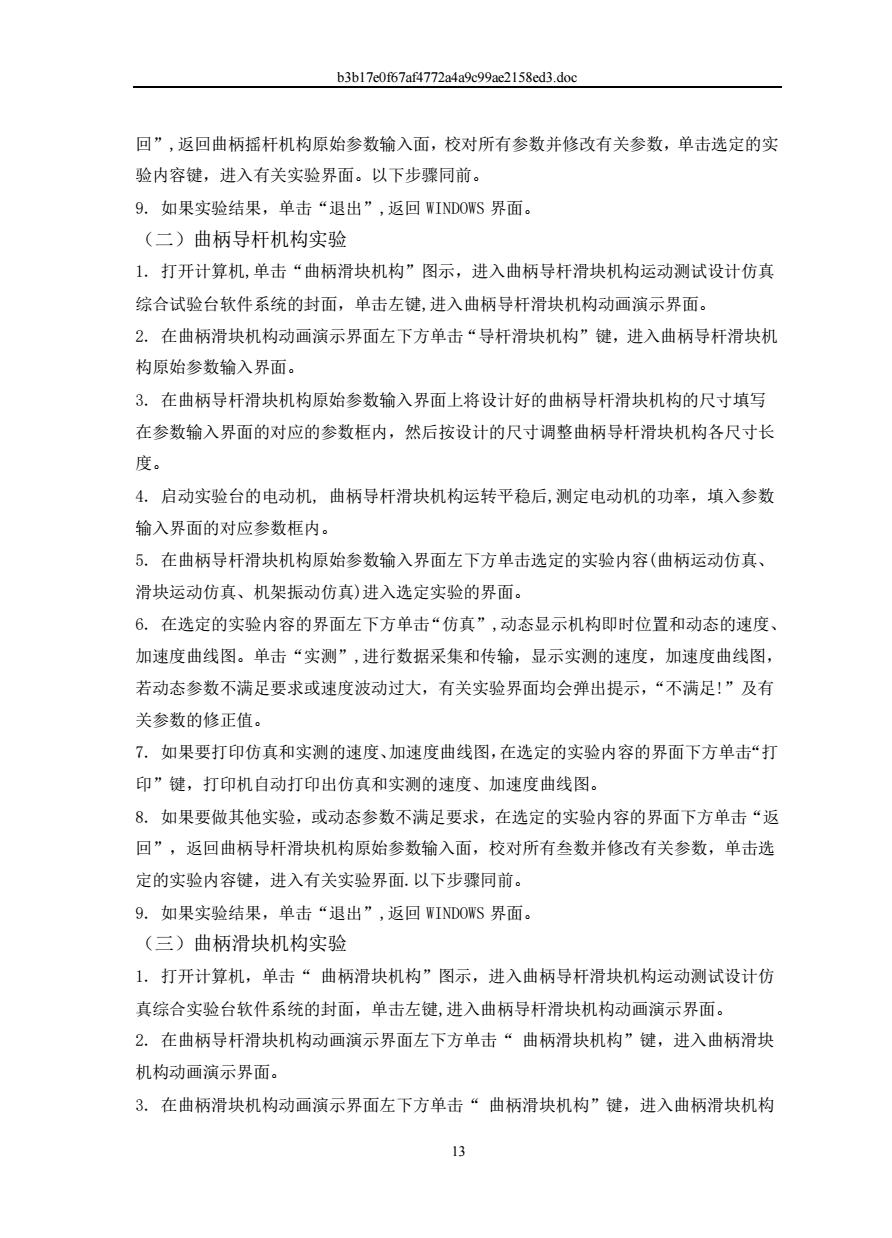 b3b17e0f67af4772a4a9c99ae2158ed3.doc

回”,返回曲柄摇杆机构原始参数输入面，校对所有参数并修改有关参数，单击选定的实验内容键，进入有关实验界面。以下步骤同前。

9. 如果实验结果，单击“退出”,返回 WINDOWS 界面。

（二）曲柄导杆机构实验

1. 打开计算机,单击“曲柄滑块机构”图示，进入曲柄导杆滑块机构运动测试设计仿真综合试验台软件系统的封面，单击左键,进入曲柄导杆滑块机构动画演示界面。

2. 在曲柄滑块机构动画演示界面左下方单击“导杆滑块机构”键，进入曲柄导杆滑块机构原始参数输入界面。

3. 在曲柄导杆滑块机构原始参数输入界面上将设计好的曲柄导杆滑块机构的尺寸填写在参数输入界面的对应的参数框内，然后按设计的尺寸调整曲柄导杆滑块机构各尺寸长度。

4. 启动实验台的电动机, 曲柄导杆滑块机构运转平稳后,测定电动机的功率，填入参数输入界面的对应参数框内。

5. 在曲柄导杆滑块机构原始参数输入界面左下方单击选定的实验内容(曲柄运动仿真、滑块运动仿真、机架振动仿真)进入选定实验的界面。

6. 在选定的实验内容的界面左下方单击“仿真”,动态显示机构即时位置和动态的速度、加速度曲线图。单击“实测”,进行数据采集和传输，显示实测的速度，加速度曲线图，若动态参数不满足要求或速度波动过大，有关实验界面均会弹出提示，“不满足!”及有关参数的修正值。

7. 如果要打印仿真和实测的速度、加速度曲线图,在选定的实验内容的界面下方单击“打印”键，打印机自动打印出仿真和实测的速度、加速度曲线图。

8. 如果要做其他实验，或动态参数不满足要求，在选定的实验内容的界面下方单击“返回”，返回曲柄导杆滑块机构原始参数输入面，校对所有叁数并修改有关参数，单击选定的实验内容键，进入有关实验界面.以下步骤同前。

9. 如果实验结果，单击“退出”,返回 WINDOWS 界面。

（三）曲柄滑块机构实验

1. 打开计算机，单击“ 曲柄滑块机构”图示，进入曲柄导杆滑块机构运动测试设计仿真综合实验台软件系统的封面，单击左键,进入曲柄导杆滑块机构动画演示界面。

2. 在曲柄导杆滑块机构动画演示界面左下方单击“ 曲柄滑块机构”键，进入曲柄滑块机构动画演示界面。

3. 在曲柄滑块机构动画演示界面左下方单击“ 曲柄滑块机构”键，进入曲柄滑块机构

13